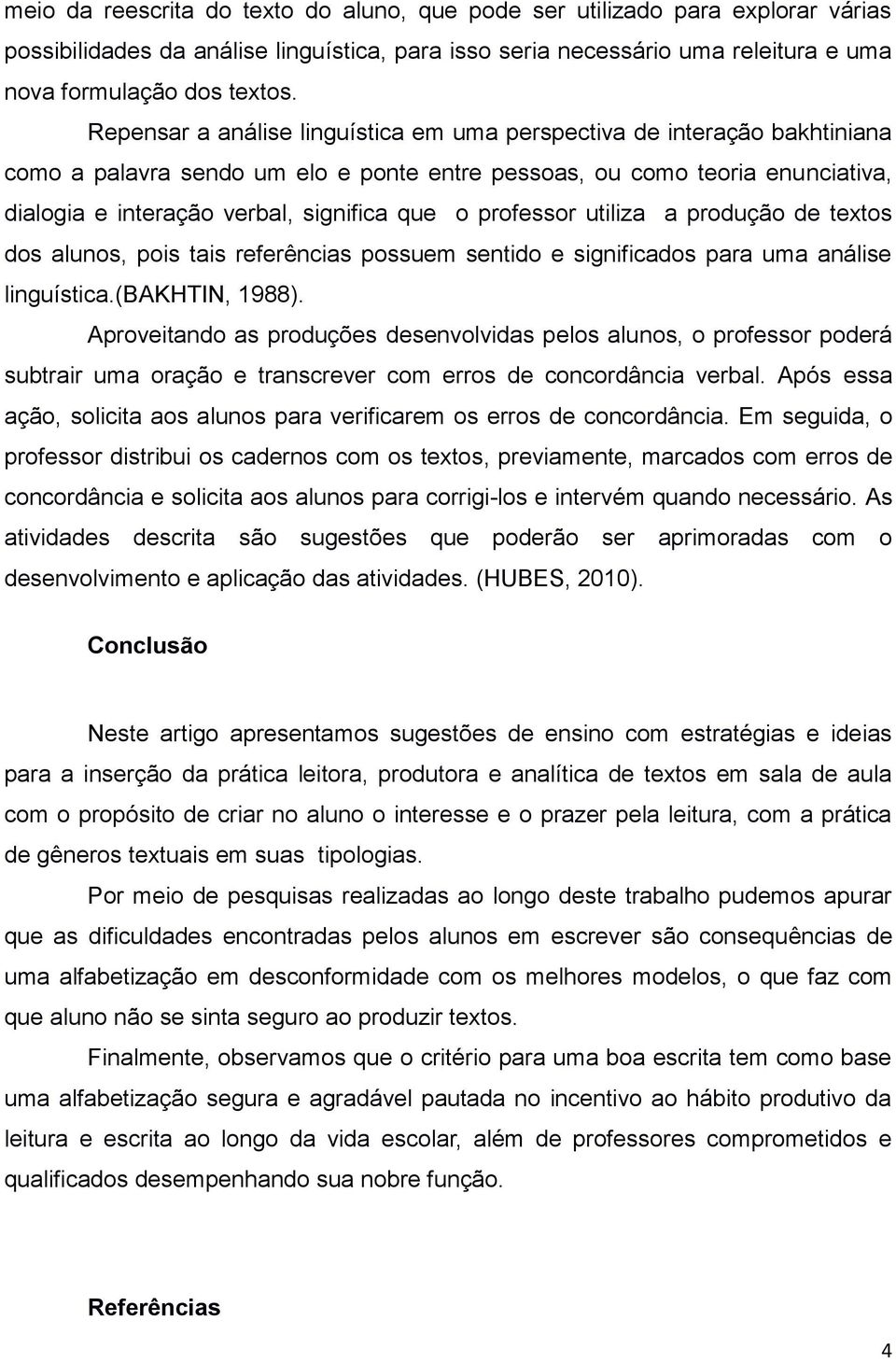 meio da reescrita do texto do aluno, que pode ser utilizado para explorar várias possibilidades da análise linguística, para isso seria necessário uma releitura e uma nova formulação dos textos.

Repensar a análise linguística em uma perspectiva de interação bakhtiniana como a palavra sendo um elo e ponte entre pessoas, ou como teoria enunciativa, dialogia e interação verbal, significa que o professor utiliza a produção de textos dos alunos, pois tais referências possuem sentido e significados para uma análise linguística.(BAKHTIN, 1988).

Aproveitando as produções desenvolvidas pelos alunos, o professor poderá subtrair uma oração e transcrever com erros de concordância verbal. Após essa ação, solicita aos alunos para verificarem os erros de concordância. Em seguida, o professor distribui os cadernos com os textos, previamente, marcados com erros de concordância e solicita aos alunos para corrigi-los e intervém quando necessário. As atividades descrita são sugestões que poderão ser aprimoradas com o desenvolvimento e aplicação das atividades. (HUBES, 2010).

Conclusão

Neste artigo apresentamos sugestões de ensino com estratégias e ideias para a inserção da prática leitora, produtora e analítica de textos em sala de aula com o propósito de criar no aluno o interesse e o prazer pela leitura, com a prática de gêneros textuais em suas tipologias.

Por meio de pesquisas realizadas ao longo deste trabalho pudemos apurar que as dificuldades encontradas pelos alunos em escrever são consequências de uma alfabetização em desconformidade com os melhores modelos, o que faz com que aluno não se sinta seguro ao produzir textos.

Finalmente, observamos que o critério para uma boa escrita tem como base uma alfabetização segura e agradável pautada no incentivo ao hábito produtivo da leitura e escrita ao longo da vida escolar, além de professores comprometidos e qualificados desempenhando sua nobre função.

Referências

4